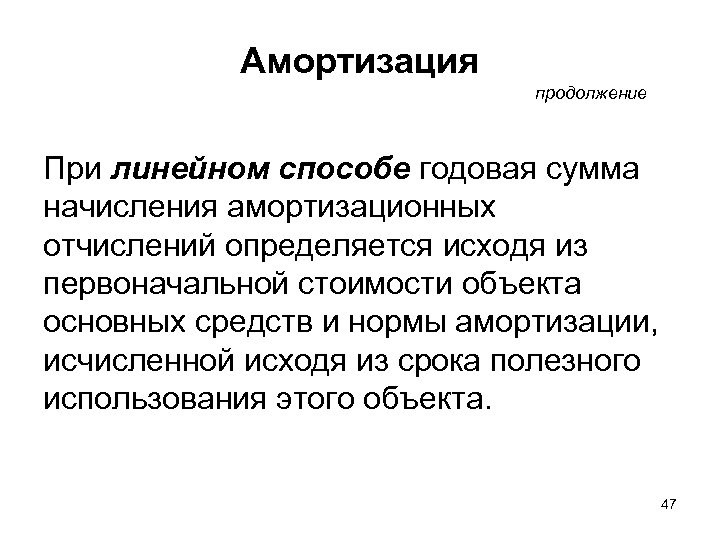 Амортизация

продолжение

При линейном способе годовая сумма начисления амортизационных отчислений определяется исходя из первоначальной стоимости объекта основных средств и нормы амортизации, исчисленной исходя из срока полезного использования этого объекта.

47